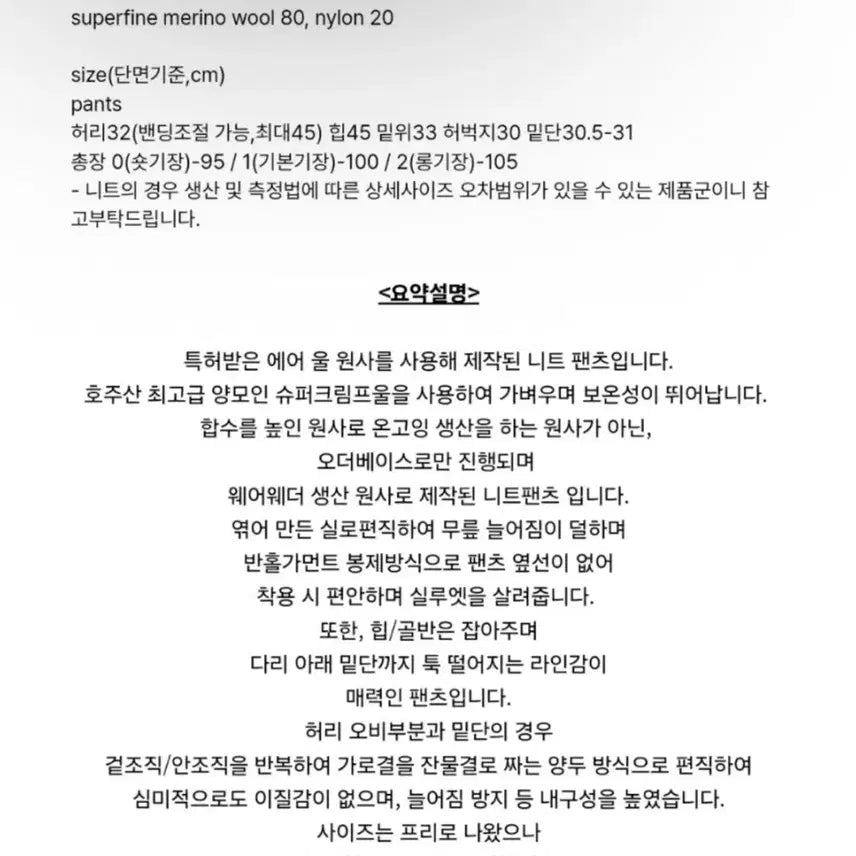 superfine merino wool 80, nylon 20

size(단면기준,cm)
pants
허리32(밴딩조절 가능,최대45) 힙45 밑위33 허벅지30 밑단30.5-31
총장 0(숏기장)-95 / 1(기본기장)-100 / 2(롱기장)-105
- 니트의 경우 생산 및 측정법에 따른 상세사이즈 오차범위가 있을 수 있는 제품군이니 참고부탁드립니다.

<요약설명>

특허받은 에어 울 원사를 사용해 제작된 니트 팬츠입니다.
호주산 최고급 양모인 슈퍼크림프울을 사용하여 가벼우며 보온성이 뛰어납니다.
합수를 높인 원사로 온고잉 생산을 하는 원사가 아닌,
오더베이스로만 진행되며
웨어웨더 생산 원사로 제작된 니트팬츠 입니다.
엮어 만든 실로편직하여 무릎 늘어짐이 덜하며
반홀가먼트 봉제방식으로 팬츠 옆선이 없어
착용 시 편안하며 실루엣을 살려줍니다.
또한, 힙/골반은 잡아주며
다리 아래 밑단까지 툭 떨어지는 라인감이
매력인 팬츠입니다.
허리 오비부분과 밑단의 경우
겉조직/안조직을 반복하여 가로결을 잔물결로 짜는 양두 방식으로 편직하여
심미적으로도 이질감이 없으며, 늘어짐 방지 등 내구성을 높였습니다.
사이즈는 프리로 나왔으나